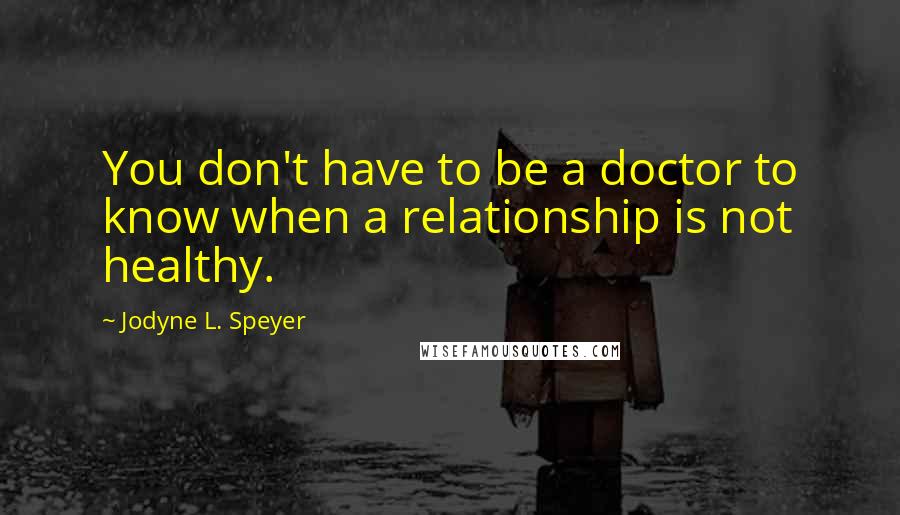 You don't have to be a doctor to know when a relationship is not healthy.

~ Jodyne L. Speyer

WISEFAMOUSQUOTES.COM